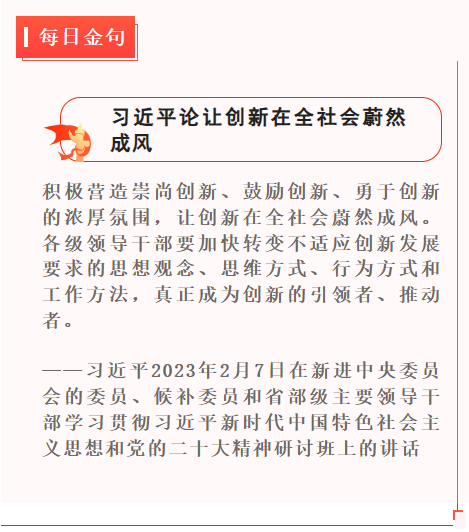 每日金句

习近平论让创新在全社会蔚然成风

积极营造崇尚创新、鼓励创新、勇于创新的浓厚氛围，让创新在全社会蔚然成风。各级领导干部要加快转变不适应创新发展要求的思想观念、思维方式、行为方式和工作方法，真正成为创新的引领者、推动者。

——习近平2023年2月7日在新进中央委员会的委员、候补委员和省部级主要领导干部学习贯彻习近平新时代中国特色社会主义思想和党的二十大精神研讨班上的讲话